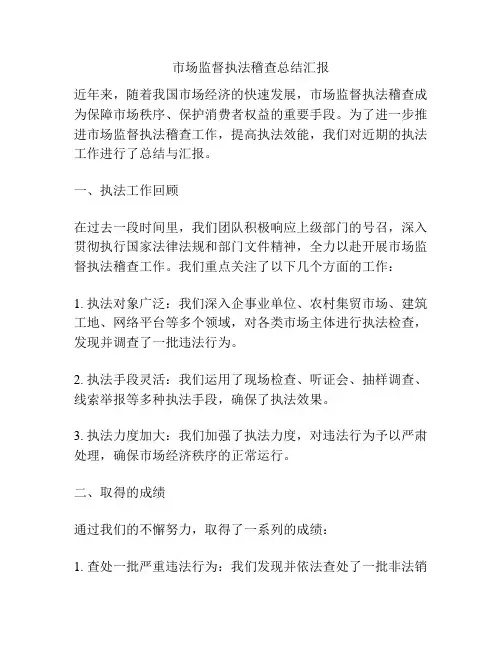 市场监督执法稽查总结汇报

近年来，随着我国市场经济的快速发展，市场监督执法稽查成为保障市场秩序、保护消费者权益的重要手段。为了进一步推进市场监督执法稽查工作，提高执法效能，我们对近期的执法工作进行了总结与汇报。

一、执法工作回顾

在过去一段时间里，我们团队积极响应上级部门的号召，深入贯彻执行国家法律法规和部门文件精神，全力以赴开展市场监督执法稽查工作。我们重点关注了以下几个方面的工作：

1. 执法对象广泛：我们深入企事业单位、农村集贸市场、建筑工地、网络平台等多个领域，对各类市场主体进行执法检查，发现并调查了一批违法行为。

2. 执法手段灵活：我们运用了现场检查、听证会、抽样调查、线索举报等多种执法手段，确保了执法效果。

3. 执法力度加大：我们加强了执法力度，对违法行为予以严肃处理，确保市场经济秩序的正常运行。

二、取得的成绩

通过我们的不懈努力，取得了一系列的成绩：

1. 查处一批严重违法行为：我们发现并依法查处了一批非法销